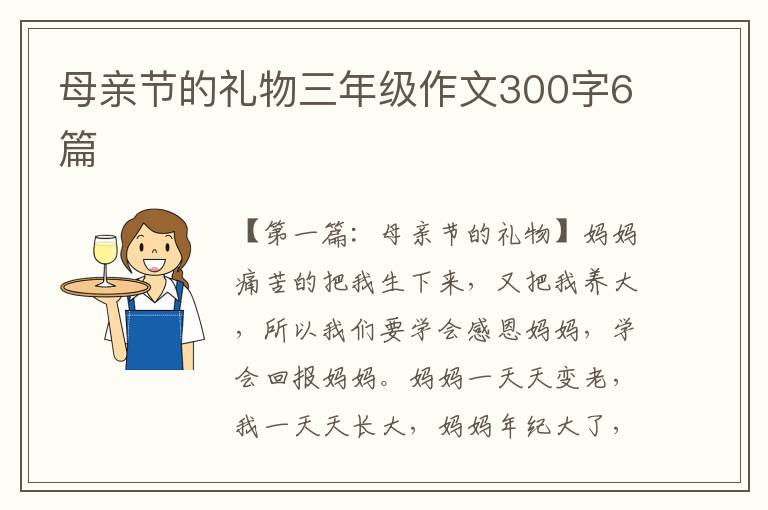 母亲节的礼物三年级作文300字6篇

【第一篇：母亲节的礼物】妈妈痛苦的把我生下来，又把我养大，所以我们要学会感恩妈妈，学会回报妈妈。妈妈一天天变老，我一天天长大，妈妈年纪大了，